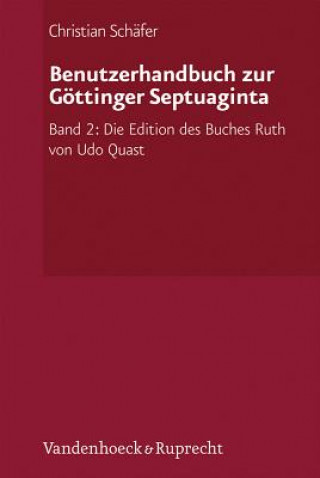 Christian Schäfer

Benutzerhandbuch zur Göttinger Septuaginta

Band 2: Die Edition des Buches Ruth von Udo Quast

Vandenhoeck & Ruprecht